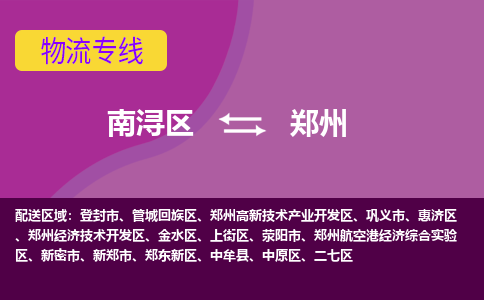 物流专线

南浔区 郑州

配送区域：登封市、管城回族区、郑州高新技术产业开发区、巩义市、惠济区、郑州经济技术开发区、金水区、上街区、荥阳市、郑州航空港经济综合实验区、新密市、新郑市、郑东新区、中牟县、中原区、二七区